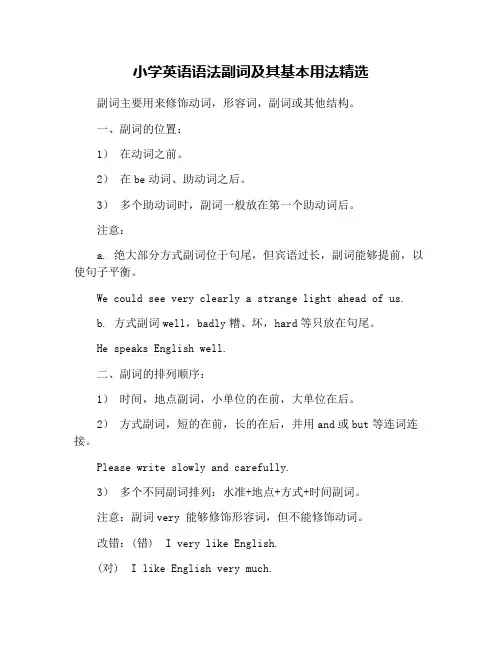 小学英语语法副词及其基本用法精选

副词主要用来修饰动词，形容词，副词或其他结构。

一、副词的位置：

1） 在动词之前。

2） 在 be 动词、助动词之后。

3） 多个助动词时，副词一般放在第一个助动词后。

注意：

a. 绝大部分方式副词位于句尾，但宾语过长，副词能够提前，以使句子平衡。

We could see very clearly a strange light ahead of us.

b. 方式副词 well，badly 糟、坏，hard 等只放在句尾。

He speaks English well.

二、副词的排列顺序：

1） 时间，地点副词，小单位的在前，大单位在后。

2） 方式副词，短的在前，长的在后，并用 and 或 but 等连词连接。

Please write slowly and carefully.

3） 多个不同副词排列：水准+地点+方式+时间副词。

注意：副词 very 能够修饰形容词，但不能修饰动词。

改错：（错） I very like English.

（对） I like English very much.